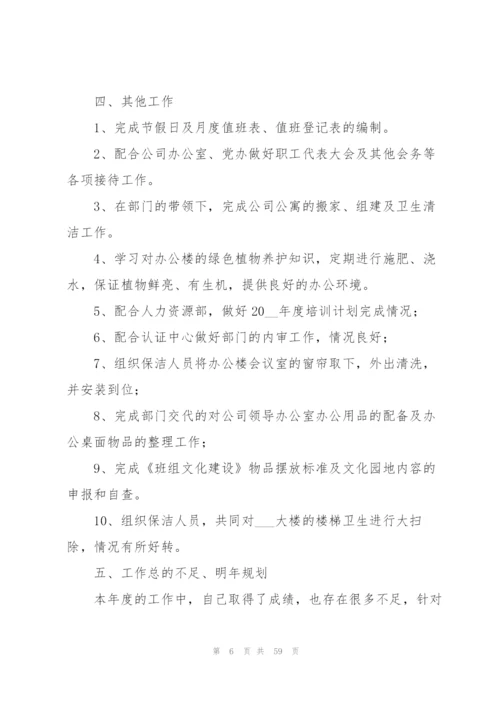 四、其他工作

1、完成节假日及月度值班表、值班登记表的编制。

2、配合公司办公室、党办做好职工代表大会及其他会务等各项接待工作。

3、在部门的带领下，完成公司公寓的搬家、组建及卫生清洁工作。

4、学习对办公楼的绿色植物养护知识，定期进行施肥、浇水，保证植物鲜亮、有生机，提供良好的办公环境。

5、配合人力资源部，做好20__年度培训计划完成情况；

6、配合认证中心做好部门的内审工作，情况良好；

7、组织保洁人员将办公楼会议室的窗帘取下，外出清洗，并安装到位；

8、完成部门交代的对公司领导办公室办公用品的配备及办公桌面物品的整理工作；

9、完成《班组文化建设》物品摆放标准及文化园地内容的申报和自查。

10、组织保洁人员，共同对___大楼的楼梯卫生进行大扫除，情况有所好转。

五、工作总的不足、明年规划

本年度的工作中，自己取得了成绩，也存在很多不足，针对

第 6 页 共 59 页